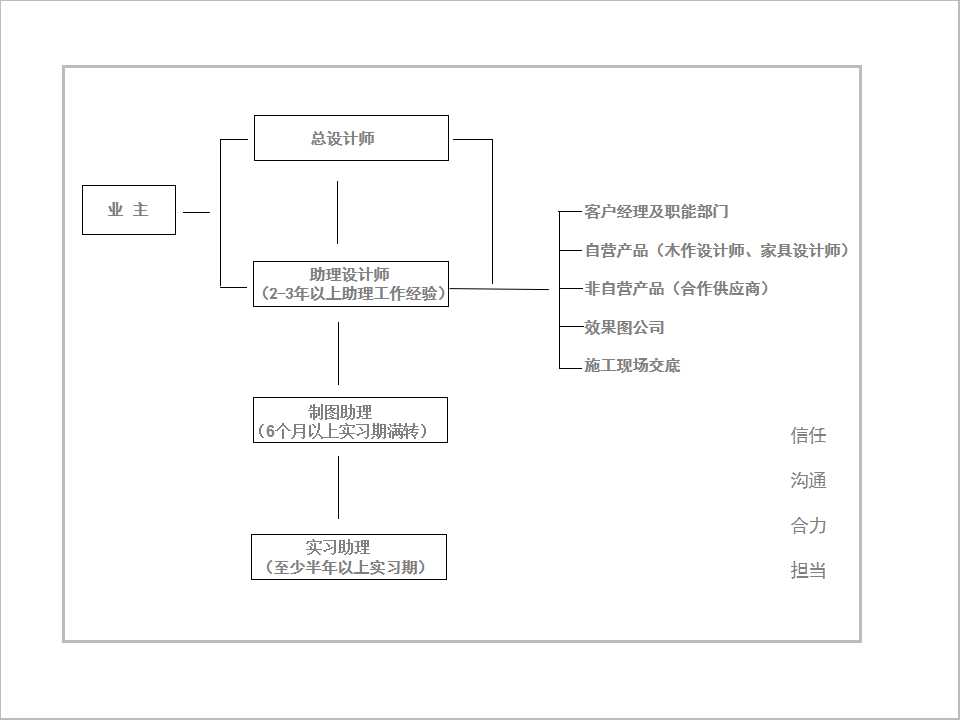 业 主

总设计师

助理设计师
（2-3年以上助理工作经验）

制图助理
（6个月以上实习期满转）

实习助理
（至少半年以上实习期）

客户经理及职能部门

自营产品（木作设计师、家具设计师）

非自营产品（合作供应商）

效果图公司

施工现场交底

信任

沟通

合力

担当